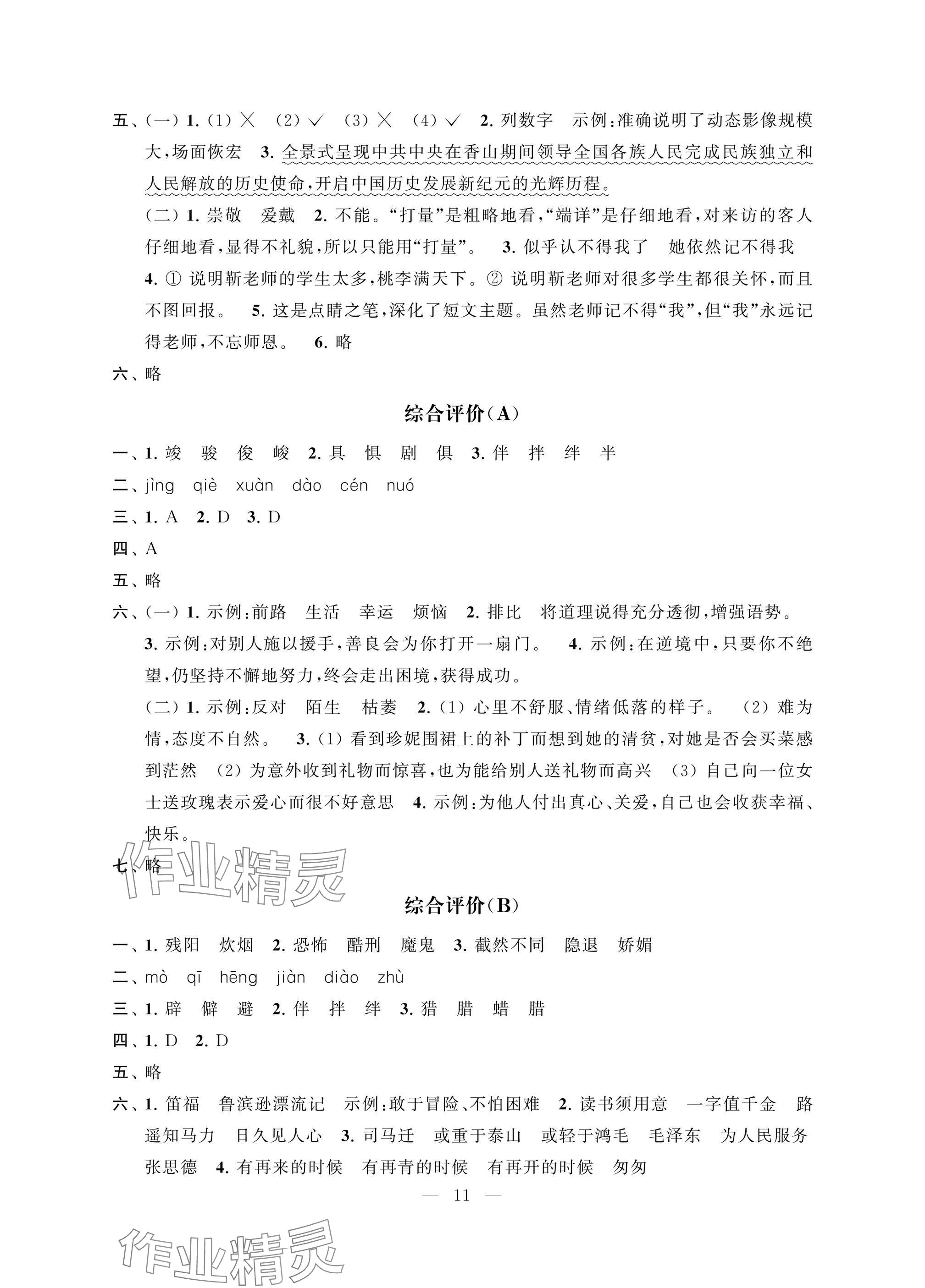 五、(一) 1. (1) × (2) √ (3) × (4) √ 2. 列数字 示例:准确说明了动态影像规模大,场面恢宏 3. 全景式呈现中共中央在香山期间领导全国各族人民完成民族独立和人民解放的历史使命,开启中国历史发展新纪元的光辉历程。

(二) 1. 崇敬 爱戴 2. 不能。“打量”是粗略地看,“端详”是仔细地看,对来访的客人仔细地看,显得不礼貌,所以只能用“打量”。 3. 似乎认不得我了 她依然记不得我 4. ① 说明靳老师的学生太多,桃李满天下。② 说明靳老师对很多学生都很关怀,而且不图回报。 5. 这是点睛之笔,深化了短文主题。虽然老师记不得“我”,但“我”永远记得老师,不忘师恩。 6. 略

六、略

综合评价(A)

一、1. 竣 骏 俊 峻 2. 具 惧 剧 俱 3. 伴 拌 绊 半

二、jìng qiè xuàn dào cén nuó

三、1. A 2. D 3. D

四、A

五、略

六、(一) 1. 示例:前路 生活 幸运 烦恼 2. 排比 将道理说得充分透彻,增强语势。 3. 示例:对别人施以援手,善良会为你打开一扇门。 4. 示例:在逆境中,只要你不绝望,仍坚持不懈地努力,终会走出困境,获得成功。

(二) 1. 示例:反对 陌生 枯萎 2. (1) 心里不舒服、情绪低落的样子。 (2) 难为情,态度不自然。 3. (1) 看到珍妮围裙上的补丁而想到她的清贫,对她是否会买菜感到茫然 (2) 为意外收到礼物而惊喜,也为能给别人送礼物而高兴 (3) 自己向一位女士送玫瑰表示爱心而很不好意思 4. 示例:为他人付出真心、关爱,自己也会收获幸福、快乐。

七、略

作业精灵

综合评价(B)

一、1. 残阳 炊烟 2. 恐怖 酷刑 魔鬼 3. 截然不同 隐退 娇媚

二、mò qī hēng jiàn diào zhù

三、1. 辟 僻 避 2. 伴 拌 绊 3. 猎 腊 蜡 腊

四、1. D 2. D

五、略

六、1. 笛福 鲁滨逊漂流记 示例:敢于冒险、不怕困难 2. 读书须用意 一字值千金 路遥知马力 日久见人心 3. 司马迁 或重于泰山 或轻于鸿毛 毛泽东 为人民服务 张思德 4. 有再来的时候 有再青的时候 有再开的时候 匆匆

— 11 —

作业精灵